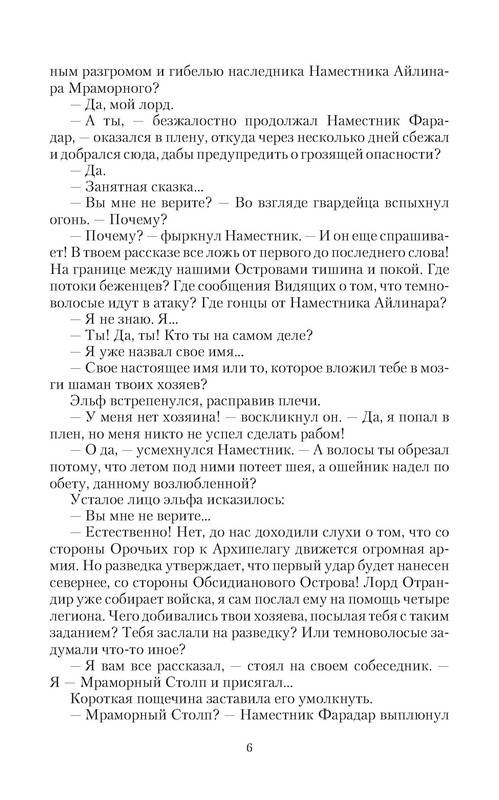 ным разгромом и гибелью наследника Наместника Айлинара Мраморного?
— Да, мой лорд.
— А ты, — безжалостно продолжал Наместник Фарадар, — оказался в плену, откуда через несколько дней сбежал и добрался сюда, дабы предупредить о грозящей опасности?
— Да.
— Занятная сказка...
— Вы мне не верите? — Во взгляде гвардейца вспыхнул огонь. — Почему?
— Почему? — фыркнул Наместник. — И он еще спрашивает! В твоем рассказе все ложь от первого до последнего слова! На границе между нашими Островами тишина и покой. Где потоки беженцев? Где сообщения Видящих о том, что темноволосые идут в атаку? Где гонцы от Наместника Айлинара?
— Я не знаю. Я...
— Ты! Да, ты! Кто ты на самом деле?
— Я уже назвал свое имя...
— Свое настоящее имя или то, которое вложил тебе в мозги шаман твоих хозяев?
Эльф встрепенулся, расправив плечи.
— У меня нет хозяина! — воскликнул он. — Да, я попал в плен, но меня никто не успел сделать рабом!
— О да, — усмехнулся Наместник. — А волосы ты обрезал потому, что летом под ними потеет шея, а ошейник надел по обету, данному возлюбленной?
Усталое лицо эльфа исказилось:
— Вы мне не верите...
— Естественно! Нет, до нас доходили слухи о том, что со стороны Орочьих гор к Архипелагу движется огромная армия. Но разведка утверждает, что первый удар будет нанесен севернее, со стороны Обсидианового Острова! Лорд Отрандир уже собирает войска, я сам послал ему на помощь четыре легиона. Чего добивались твои хозяева, посылая тебя с таким заданием? Тебя заслали на разведку? Или темноволосые задумали что-то иное?
— Я вам все рассказал, — стоял на своем собеседник. — Я — Мраморный Столп и присягал...
Короткая пощечина заставила его умолкнуть.
— Мраморный Столп? — Наместник Фарадар выплюнул

6